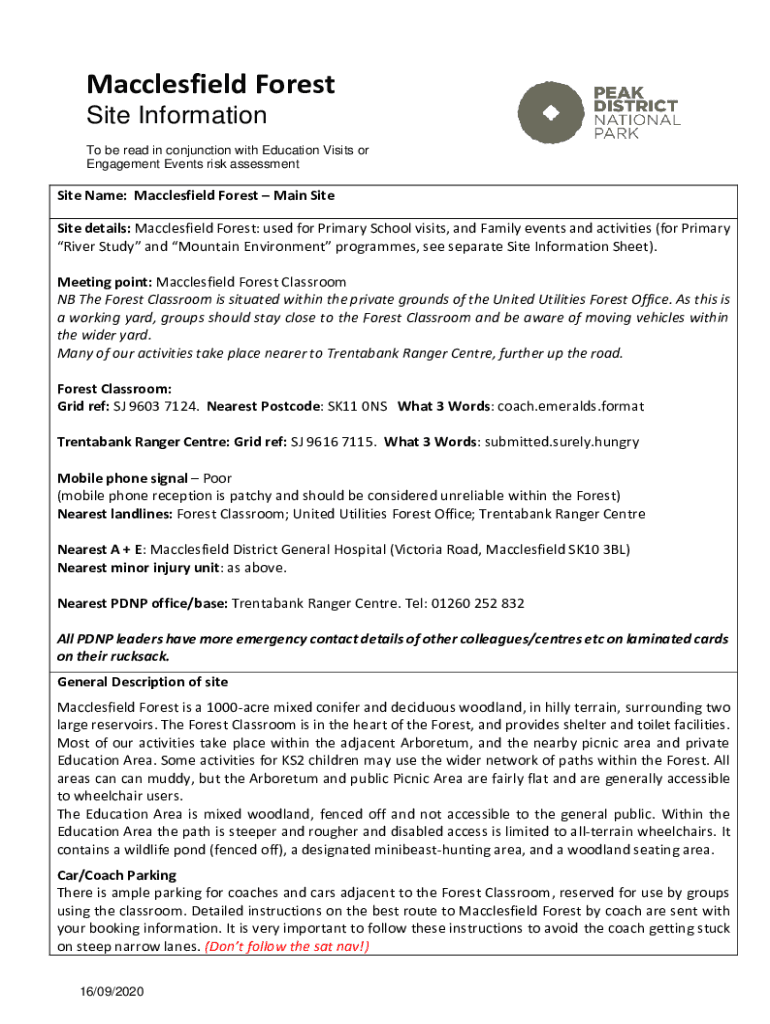 Macclesfield Forest
Site Information

To be read in conjunction with Education Visits or Engagement Events risk assessment

PEAK DISTRICT NATIONAL PARK

Site Name: Macclesfield Forest – Main Site

Site details: Macclesfield Forest: used for Primary School visits, and Family events and activities (for Primary "River Study" and "Mountain Environment" programmes, see separate Site Information Sheet).

Meeting point: Macclesfield Forest Classroom
NB The Forest Classroom is situated within the private grounds of the United Utilities Forest Office. As this is a working yard, groups should stay close to the Forest Classroom and be aware of moving vehicles within the wider yard.
Many of our activities take place nearer to Trentabank Ranger Centre, further up the road.

Forest Classroom:
Grid ref: SJ 9603 7124. Nearest Postcode: SK11 0NS What 3 Words: coach.emeralds.format

Trentabank Ranger Centre: Grid ref: SJ 9616 7115. What 3 Words: submitted.surely.hungry

Mobile phone signal – Poor
(mobile phone reception is patchy and should be considered unreliable within the Forest)
Nearest landlines: Forest Classroom; United Utilities Forest Office; Trentabank Ranger Centre

Nearest A + E: Macclesfield District General Hospital (Victoria Road, Macclesfield SK10 3BL)
Nearest minor injury unit: as above.

Nearest PDNP office/base: Trentabank Ranger Centre. Tel: 01260 252 832

All PDNP leaders have more emergency contact details of other colleagues/centres etc on laminated cards on their rucksack.

General Description of site

Macclesfield Forest is a 1000-acre mixed conifer and deciduous woodland, in hilly terrain, surrounding two large reservoirs. The Forest Classroom is in the heart of the Forest, and provides shelter and toilet facilities. Most of our activities take place within the adjacent Arboretum, and the nearby picnic area and private Education Area. Some activities for KS2 children may use the wider network of paths within the Forest. All areas can can muddy, but the Arboretum and public Picnic Area are fairly flat and are generally accessible to wheelchair users.
The Education Area is mixed woodland, fenced off and not accessible to the general public. Within the Education Area the path is steeper and rougher and disabled access is limited to all-terrain wheelchairs. It contains a wildlife pond (fenced off), a designated minibeast-hunting area, and a woodland seating area.

Car/Coach Parking
There is ample parking for coaches and cars adjacent to the Forest Classroom, reserved for use by groups using the classroom. Detailed instructions on the best route to Macclesfield Forest by coach are sent with your booking information. It is very important to follow these instructions to avoid the coach getting stuck on steep narrow lanes. (Don't follow the sat nav!)

16/09/2020